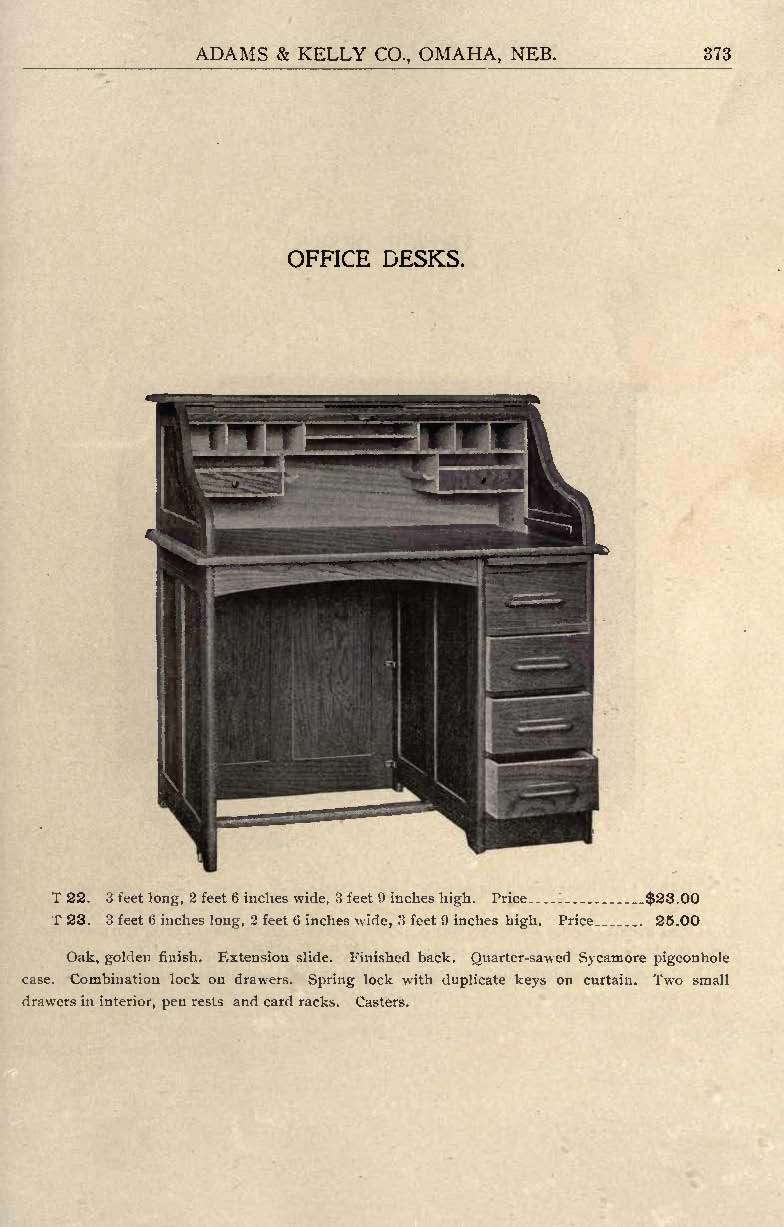 ADAMS & KELLY CO., OMAHA, NEB. 373

OFFICE DESKS.

T 22. 3 feet long, 2 feet 6 inches wide, 3 feet 9 inches high. Price $23.00
T 23. 3 feet 6 inches long, 2 feet 6 inches wide, 3 feet 9 inches high. Price 25.00

Oak, golden finish. Extension slide. Finished back. Quarter-sawed Sycamore pigeonhole case. Combination lock on drawers. Spring lock with duplicate keys on curtain. Two small drawers in interior, pen rests and card racks. Casters.